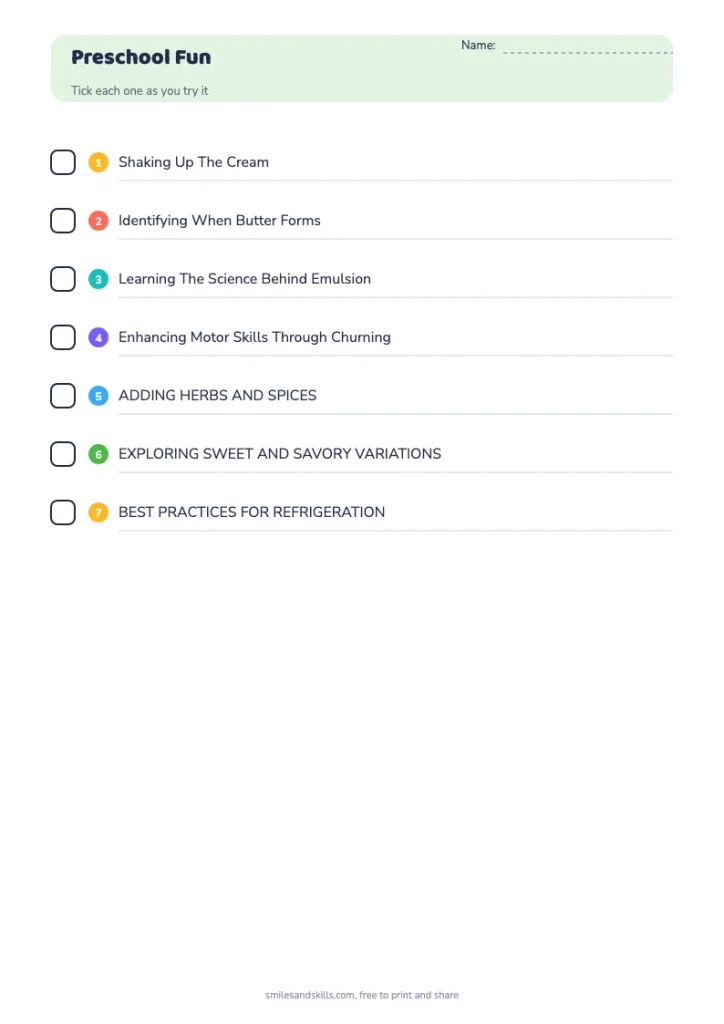 Preschool Fun

Name:

Tick each one as you try it

1 Shaking Up The Cream

2 Identifying When Butter Forms

3 Learning The Science Behind Emulsion

4 Enhancing Motor Skills Through Churning

5 ADDING HERBS AND SPICES

6 EXPLORING SWEET AND SAVORY VARIATIONS

7 BEST PRACTICES FOR REFRIGERATION

smilesandskills.com, free to print and share